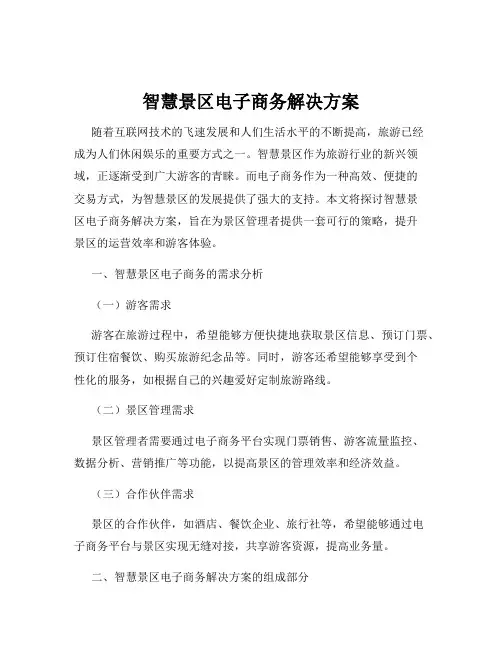 智慧景区电子商务解决方案

随着互联网技术的飞速发展和人们生活水平的不断提高，旅游已经成为人们休闲娱乐的重要方式之一。智慧景区作为旅游行业的新兴领域，正逐渐受到广大游客的青睐。而电子商务作为一种高效、便捷的交易方式，为智慧景区的发展提供了强大的支持。本文将探讨智慧景区电子商务解决方案，旨在为景区管理者提供一套可行的策略，提升景区的运营效率和游客体验。

一、智慧景区电子商务的需求分析

（一）游客需求

游客在旅游过程中，希望能够方便快捷地获取景区信息、预订门票、预订住宿餐饮、购买旅游纪念品等。同时，游客还希望能够享受到个性化的服务，如根据自己的兴趣爱好定制旅游路线。

（二）景区管理需求

景区管理者需要通过电子商务平台实现门票销售、游客流量监控、数据分析、营销推广等功能，以提高景区的管理效率和经济效益。

（三）合作伙伴需求

景区的合作伙伴，如酒店、餐饮企业、旅行社等，希望能够通过电子商务平台与景区实现无缝对接，共享游客资源，提高业务量。

二、智慧景区电子商务解决方案的组成部分